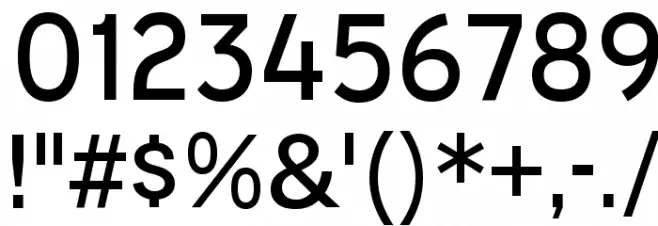 0123456789
!"#$%&'()*+,-./